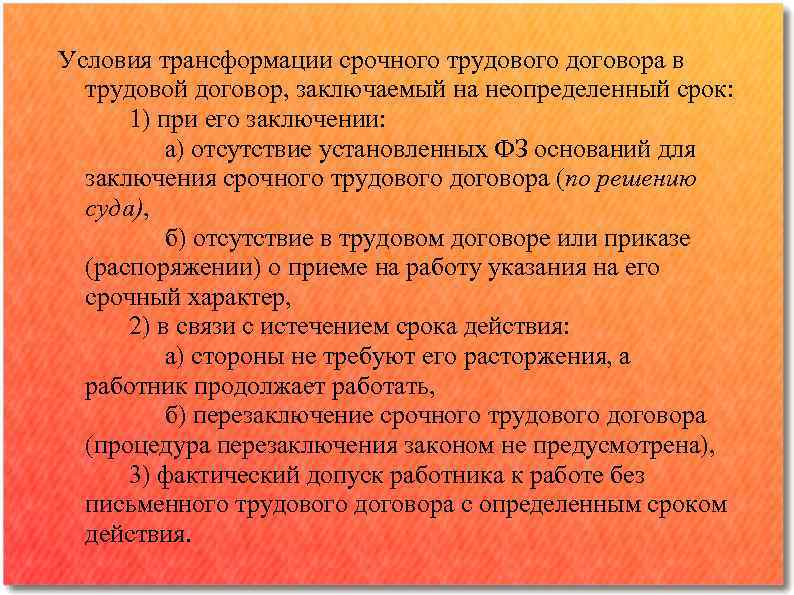 Условия трансформации срочного трудового договора в трудовой договор, заключаемый на неопределенный срок:

1) при его заключении:

а) отсутствие установленных ФЗ оснований для заключения срочного трудового договора (по решению суда),

б) отсутствие в трудовом договоре или приказе (распоряжении) о приеме на работу указания на его срочный характер,

2) в связи с истечением срока действия:

а) стороны не требуют его расторжения, а работник продолжает работать,

б) перезаключение срочного трудового договора (процедура перезаключения законом не предусмотрена),

3) фактический допуск работника к работе без письменного трудового договора с определенным сроком действия.